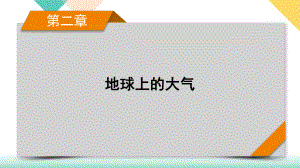 第二章

地球上的大气